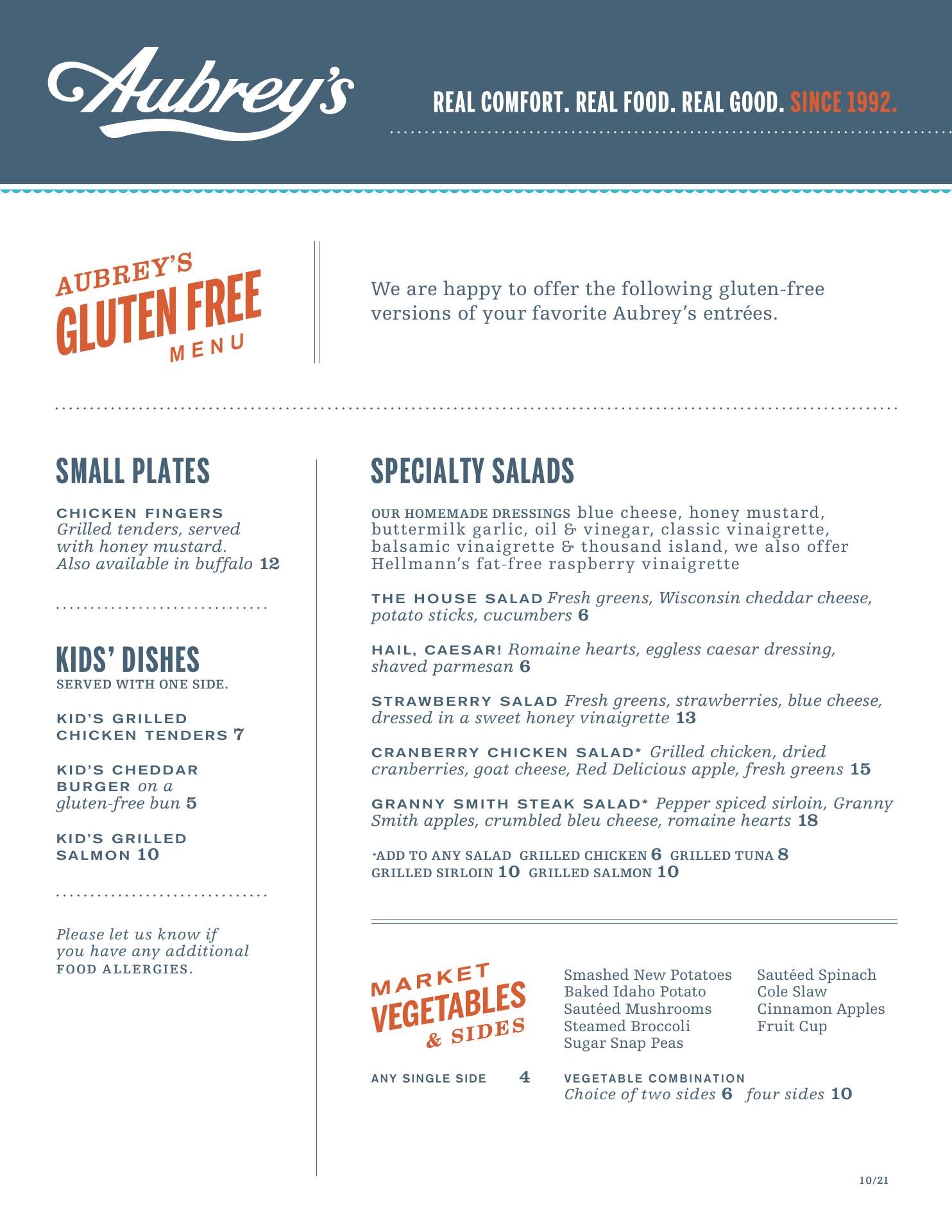 Aubrey's

REAL COMFORT. REAL FOOD. REAL GOOD. SINCE 1992.

AUBREY'S
GLUTEN FREE
MENU

We are happy to offer the following gluten-free versions of your favorite Aubrey's entrées.

SMALL PLATES

CHICKEN FINGERS
Grilled tenders, served with honey mustard. Also available in buffalo 12

KIDS' DISHES
SERVED WITH ONE SIDE.

KID'S GRILLED CHICKEN TENDERS 7

KID'S CHEDDAR BURGER on a gluten-free bun 5

KID'S GRILLED SALMON 10

Please let us know if you have any additional FOOD ALLERGIES.

SPECIALTY SALADS

OUR HOMEMADE DRESSINGS blue cheese, honey mustard, buttermilk garlic, oil & vinegar, classic vinaigrette, balsamic vinaigrette & thousand island, we also offer Hellmann's fat-free raspberry vinaigrette

THE HOUSE SALAD Fresh greens, Wisconsin cheddar cheese, potato sticks, cucumbers 6

HAIL, CAESAR! Romaine hearts, eggless caesar dressing, shaved parmesan 6

STRAWBERRY SALAD Fresh greens, strawberries, blue cheese, dressed in a sweet honey vinaigrette 13

CRANBERRY CHICKEN SALAD* Grilled chicken, dried cranberries, goat cheese, Red Delicious apple, fresh greens 15

GRANNY SMITH STEAK SALAD* Pepper spiced sirloin, Granny Smith apples, crumbled bleu cheese, romaine hearts 18

*ADD TO ANY SALAD GRILLED CHICKEN 6 GRILLED TUNA 8
GRILLED SIRLOIN 10 GRILLED SALMON 10

MARKET
VEGETABLES
& SIDES

Smashed New Potatoes
Baked Idaho Potato
Sautéed Mushrooms
Steamed Broccoli
Sugar Snap Peas

Sautéed Spinach
Cole Slaw
Cinnamon Apples
Fruit Cup

ANY SINGLE SIDE 4

VEGETABLE COMBINATION
Choice of two sides 6 four sides 10

10/21